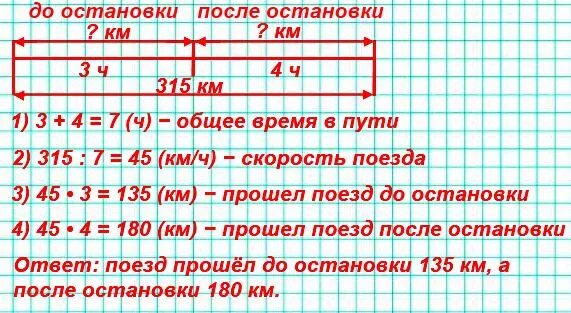 до остановки после остановки

? км ? км

3 ч 4 ч

315 км

1) 3 + 4 = 7 (ч) − общее время в пути

2) 315 : 7 = 45 (км/ч) − скорость поезда

3) 45 • 3 = 135 (км) − прошел поезд до остановки

4) 45 • 4 = 180 (км) − прошел поезд после остановки

Ответ: поезд прошёл до остановки 135 км, а после остановки 180 км.